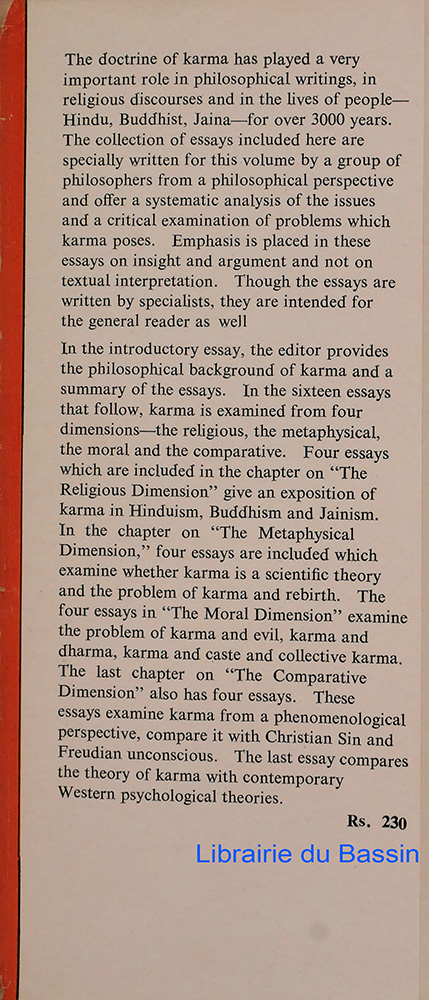 The doctrine of karma has played a very important role in philosophical writings, in religious discourses and in the lives of people—Hindu, Buddhist, Jaina—for over 3000 years. The collection of essays included here are specially written for this volume by a group of philosophers from a philosophical perspective and offer a systematic analysis of the issues and a critical examination of problems which karma poses. Emphasis is placed in these essays on insight and argument and not on textual interpretation. Though the essays are written by specialists, they are intended for the general reader as well

In the introductory essay, the editor provides the philosophical background of karma and a summary of the essays. In the sixteen essays that follow, karma is examined from four dimensions—the religious, the metaphysical, the moral and the comparative. Four essays which are included in the chapter on "The Religious Dimension" give an exposition of karma in Hinduism, Buddhism and Jainism. In the chapter on "The Metaphysical Dimension," four essays are included which examine whether karma is a scientific theory and the problem of karma and rebirth. The four essays in "The Moral Dimension" examine the problem of karma and evil, karma and dharma, karma and caste and collective karma. The last chapter on "The Comparative Dimension" also has four essays. These essays examine karma from a phenomenological perspective, compare it with Christian Sin and Freudian unconscious. The last essay compares the theory of karma with contemporary Western psychological theories.

Rs. 230

Librairie du Bassin